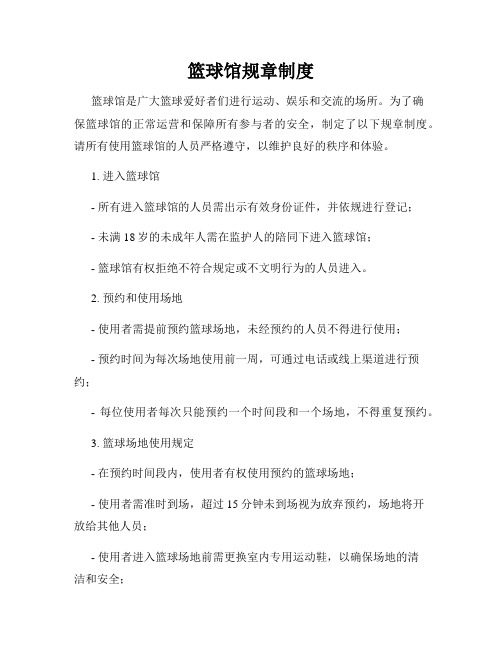 篮球馆规章制度

篮球馆是广大篮球爱好者们进行运动、娱乐和交流的场所。为了确保篮球馆的正常运营和保障所有参与者的安全，制定了以下规章制度。请所有使用篮球馆的人员严格遵守，以维护良好的秩序和体验。

1. 进入篮球馆

- 所有进入篮球馆的人员需出示有效身份证件，并依规进行登记；

- 未满 18 岁的未成年人需在监护人的陪同下进入篮球馆；

- 篮球馆有权拒绝不符合规定或不文明行为的人员进入。

2. 预约和使用场地

- 使用者需提前预约篮球场地，未经预约的人员不得进行使用；

- 预约时间为每次场地使用前一周，可通过电话或线上渠道进行预约；

- 每位使用者每次只能预约一个时间段和一个场地，不得重复预约。

3. 篮球场地使用规定

- 在预约时间段内，使用者有权使用预约的篮球场地；

- 使用者需准时到场，超过 15 分钟未到场视为放弃预约，场地将开放给其他人员；

- 使用者进入篮球场地前需更换室内专用运动鞋，以确保场地的清洁和安全；